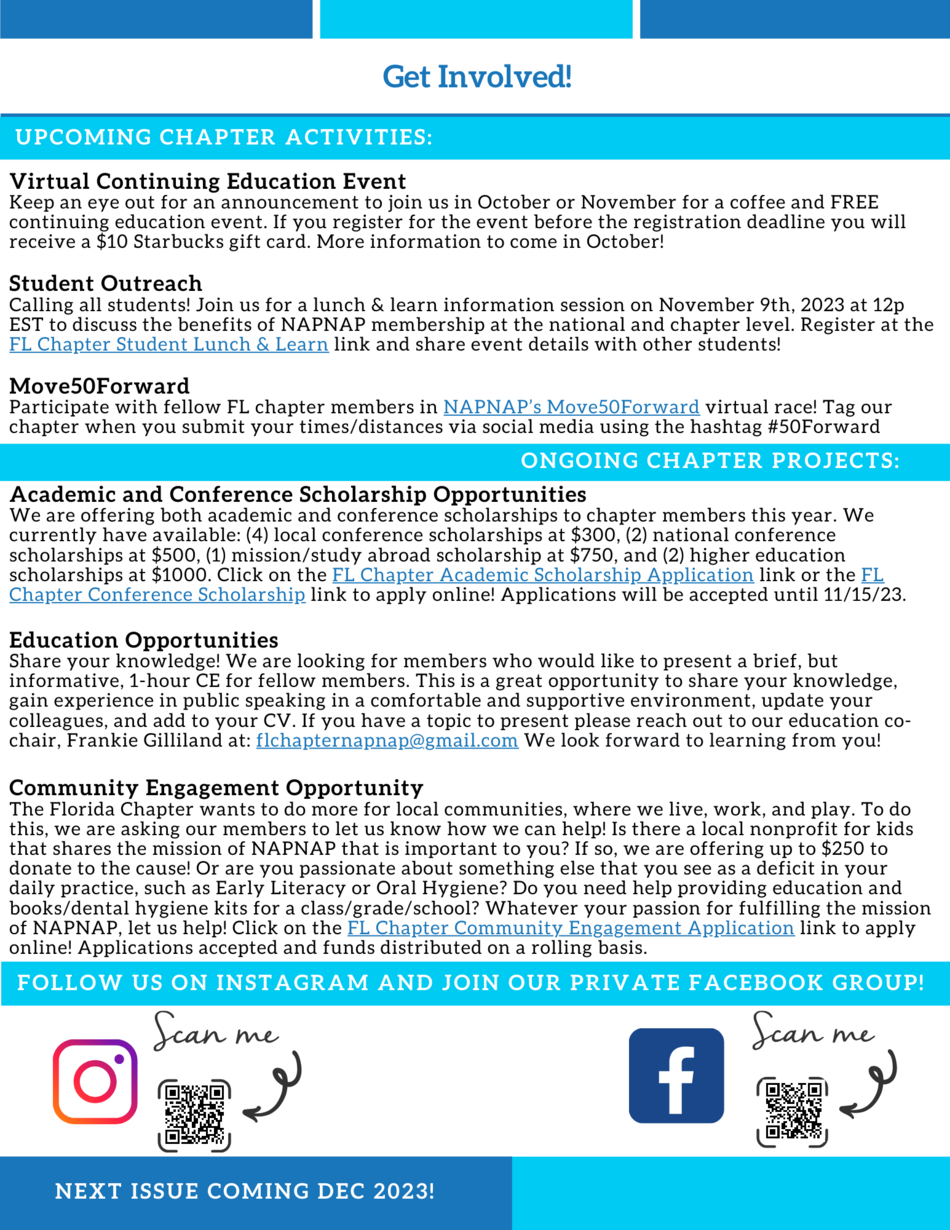 Get Involved!

UPCOMING CHAPTER ACTIVITIES:

Virtual Continuing Education Event
Keep an eye out for an announcement to join us in October or November for a coffee and FREE continuing education event. If you register for the event before the registration deadline you will receive a $10 Starbucks gift card. More information to come in October!

Student Outreach
Calling all students! Join us for a lunch & learn information session on November 9th, 2023 at 12p EST to discuss the benefits of NAPNAP membership at the national and chapter level. Register at the FL Chapter Student Lunch & Learn link and share event details with other students!

Move50Forward
Participate with fellow FL chapter members in NAPNAP's Move50Forward virtual race! Tag our chapter when you submit your times/distances via social media using the hashtag #50Forward

ONGOING CHAPTER PROJECTS:

Academic and Conference Scholarship Opportunities
We are offering both academic and conference scholarships to chapter members this year. We currently have available: (4) local conference scholarships at $300, (2) national conference scholarships at $500, (1) mission/study abroad scholarship at $750, and (2) higher education scholarships at $1000. Click on the FL Chapter Academic Scholarship Application link or the FL Chapter Conference Scholarship link to apply online! Applications will be accepted until 11/15/23.

Education Opportunities
Share your knowledge! We are looking for members who would like to present a brief, but informative, 1-hour CE for fellow members. This is a great opportunity to share your knowledge, gain experience in public speaking in a comfortable and supportive environment, update your colleagues, and add to your CV. If you have a topic to present please reach out to our education co-chair, Frankie Gilliland at: flchapternapnap@gmail.com We look forward to learning from you!

Community Engagement Opportunity
The Florida Chapter wants to do more for local communities, where we live, work, and play. To do this, we are asking our members to let us know how we can help! Is there a local nonprofit for kids that shares the mission of NAPNAP that is important to you? If so, we are offering up to $250 to donate to the cause! Or are you passionate about something else that you see as a deficit in your daily practice, such as Early Literacy or Oral Hygiene? Do you need help providing education and books/dental hygiene kits for a class/grade/school? Whatever your passion for fulfilling the mission of NAPNAP, let us help! Click on the FL Chapter Community Engagement Application link to apply online! Applications accepted and funds distributed on a rolling basis.

FOLLOW US ON INSTAGRAM AND JOIN OUR PRIVATE FACEBOOK GROUP!

Scan me

Scan me

NEXT ISSUE COMING DEC 2023!